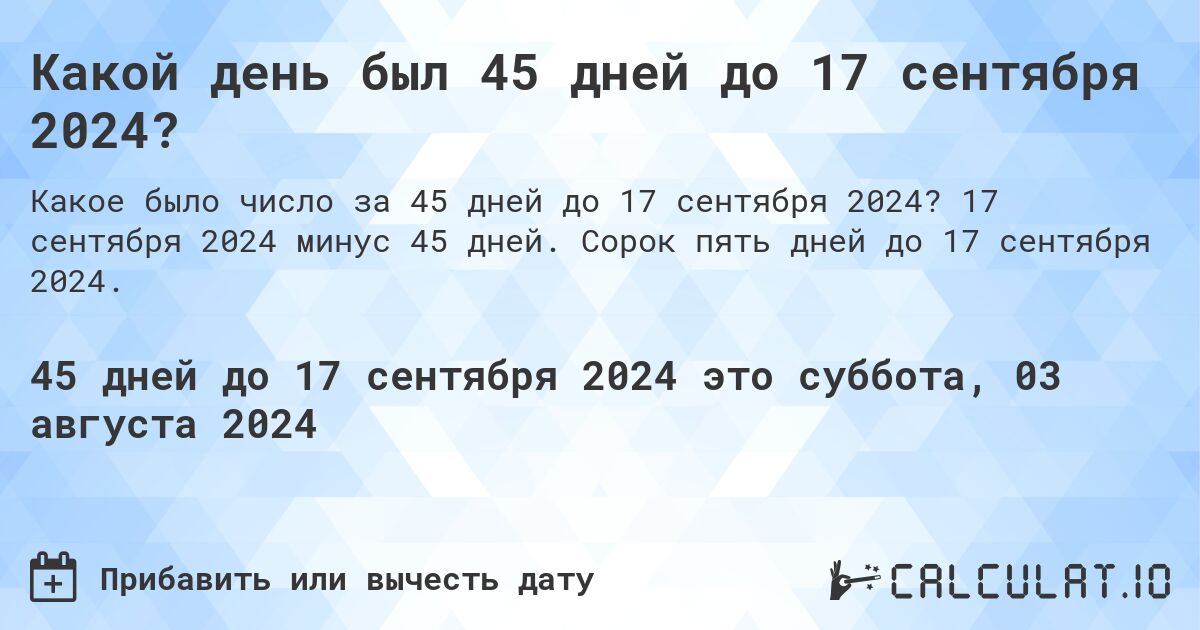 Какой день был 45 дней до 17 сентября 2024?

Какое было число за 45 дней до 17 сентября 2024? 17 сентября 2024 минус 45 дней. Сорок пять дней до 17 сентября 2024.

45 дней до 17 сентября 2024 это суббота, 03 августа 2024

Прибавить или вычесть дату

CALCULAT.IO